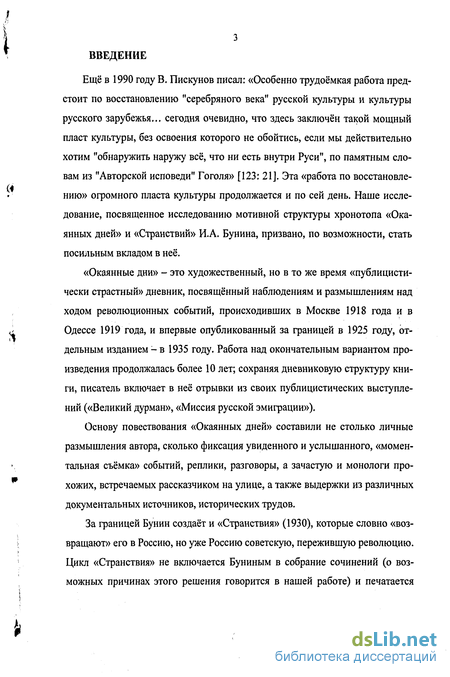 3

ВВЕДЕНИЕ

Ещё в 1990 году В. Пискунов писал: «Особенно трудоёмкая работа предстоит по восстановлению "серебряного века" русской культуры и культуры русского зарубежья… сегодня очевидно, что здесь заключён такой мощный пласт культуры, без освоения которого не обойтись, если мы действительно хотим "обнаружить наружу всё, что ни есть внутри Руси", по памятным словам из "Авторской исповеди" Гоголя» [123: 21]. Эта «работа по восстановлению» огромного пласта культуры продолжается и по сей день. Наше исследование, посвященное исследованию мотивной структуры хронотопа «Окаянных дней» и «Странствий» И.А. Бунина, призвано, по возможности, стать посильным вкладом в неё.

«Окаянные дни» – это художественный, но в то же время «публицистически страстный» дневник, посвящённый наблюдениям и размышлениям над ходом революционных событий, происходивших в Москве 1918 года и в Одессе 1919 года, и впервые опубликованный за границей в 1925 году, отдельным изданием – в 1935 году. Работа над окончательным вариантом произведения продолжалась более 10 лет; сохраняя дневниковую структуру книги, писатель включает в неё отрывки из своих публицистических выступлений («Великий дурман», «Миссия русской эмиграции»).

Основу повествования «Окаянных дней» составили не столько личные размышления автора, сколько фиксация увиденного и услышанного, «моментальная съёмка» событий, реплики, разговоры, а зачастую и монологи прохожих, встречаемых рассказчиком на улице, а также выдержки из различных документальных источников, исторических трудов.

За границей Бунин создаёт и «Странствия» (1930), которые словно «возвращают» его в Россию, но уже Россию советскую, пережившую революцию. Цикл «Странствия» не включается Буниным в собрание сочинений (о возможных причинах этого решения говорится в нашей работе) и печатается

dsLib.net
библиотека диссертаций